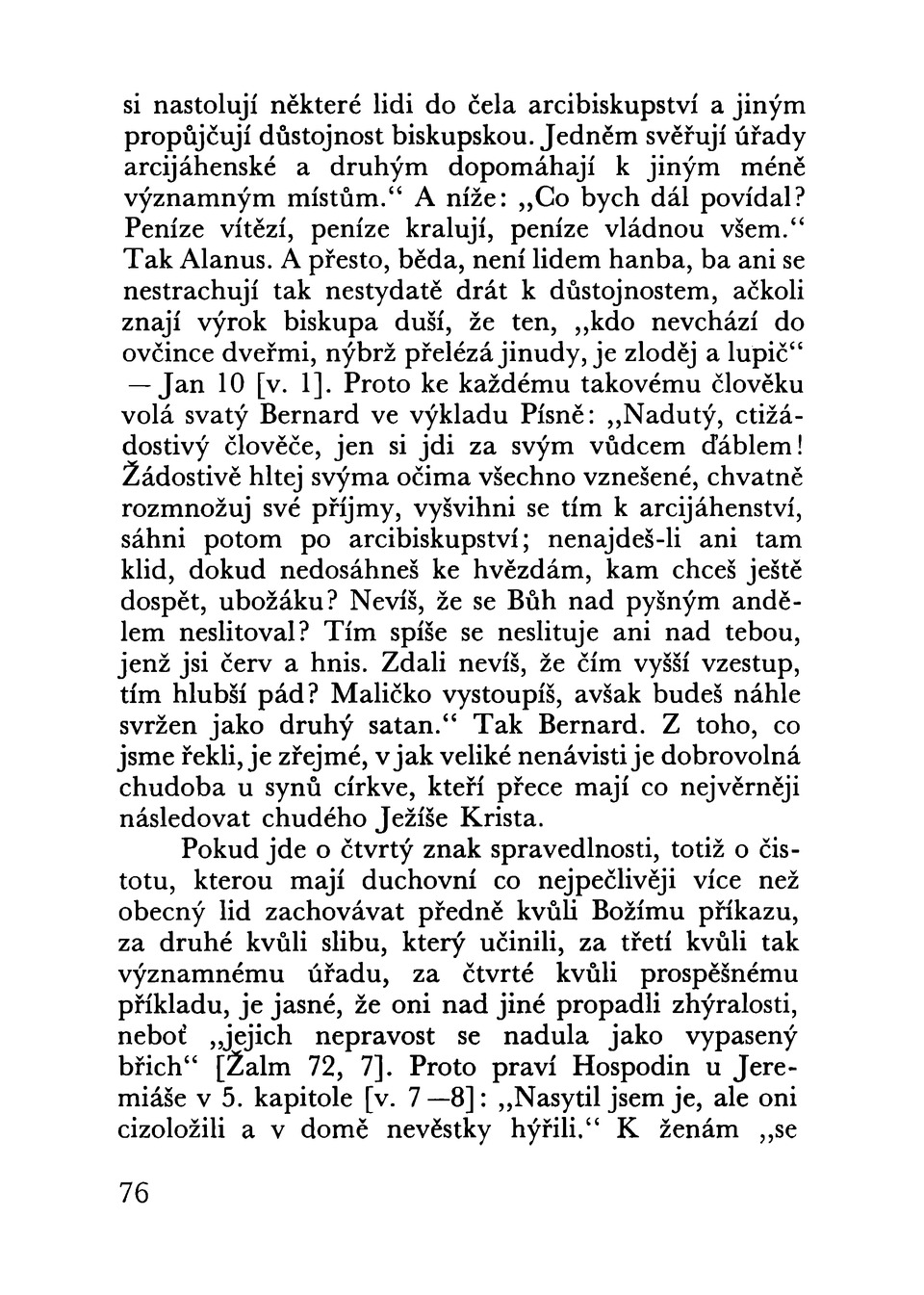 si nastolují některé lidi do čela arcibiskupství a jiným propůjčují důstojnost biskupskou. Jedněm svěřují úřady arcijáhenské a druhým dopomáhají k jiným méně významným místům.“ A níže: „Co bych dál povídal? Peníze vítězí, peníze kralují, peníze vládnou všem.“ Tak Alanus. A přesto, běda, není lidem hanba, ba ani se nestrachují tak nestydatě drát k důstojnostem, ačkoli znají výrok biskupa duší, že ten, „kdo nevchází do ovčince dveřmi, nýbrž přelézá jinudy, je zloděj a lupič“ — Jan 10 [v. 1]. Proto ke každému takovému člověku volá svatý Bernard ve výkladu Písně: „Nadutý, ctižádostivý člověče, jen si jdi za svým vůdcem ďáblem! Žádostivě hltej svýma očima všechno vznešené, chvatně rozmnožuj své příjmy, vyšvihni se tím k arcijáhenství, sáhni potom po arcibiskupství; nenajdeš-li ani tam klid, dokud nedosáhneš ke hvězdám, kam chceš ještě dospět, ubožáku? Nevíš, že se Bůh nad pyšným andělem neslitoval? Tím spíše se neslituje ani nad tebou, jenž jsi červ a hnis. Zdali nevíš, že čím vyšší vzestup, tím hlubší pád? Maličko vystoupíš, avšak budeš náhle svržen jako druhý satan.“ Tak Bernard. Z toho, co jsme řekli, je zřejmé, v jak veliké nenávisti je dobrovolná chudoba u synů církve, kteří přece mají co nejvěrněji následovat chudého Ježíše Krista.

Pokud jde o čtvrtý znak spravedlnosti, totiž o čistotu, kterou mají duchovní co nejpečlivěji více než obecný lid zachovávat předně kvůli Božímu příkazu, za druhé kvůli slibu, který učinili, za třetí kvůli tak významnému úřadu, za čtvrté kvůli prospěšnému příkladu, je jasné, že oni nad jiné propadli zhýralosti, neboť „jejich nepravost se nadula jako vypasený břich“ [Žalm 72, 7]. Proto praví Hospodin u Jeremiáše v 5. kapitole [v. 7—8]: „Nasytil jsem je, ale oni cizoložili a v domě nevěstky hýřili.“ K ženám „se

76